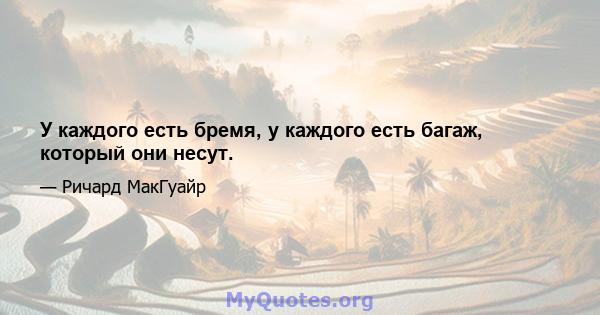 У каждого есть бремя, у каждого есть багаж, который они несут.

— Ричард МакГуайр

MyQuotes.org